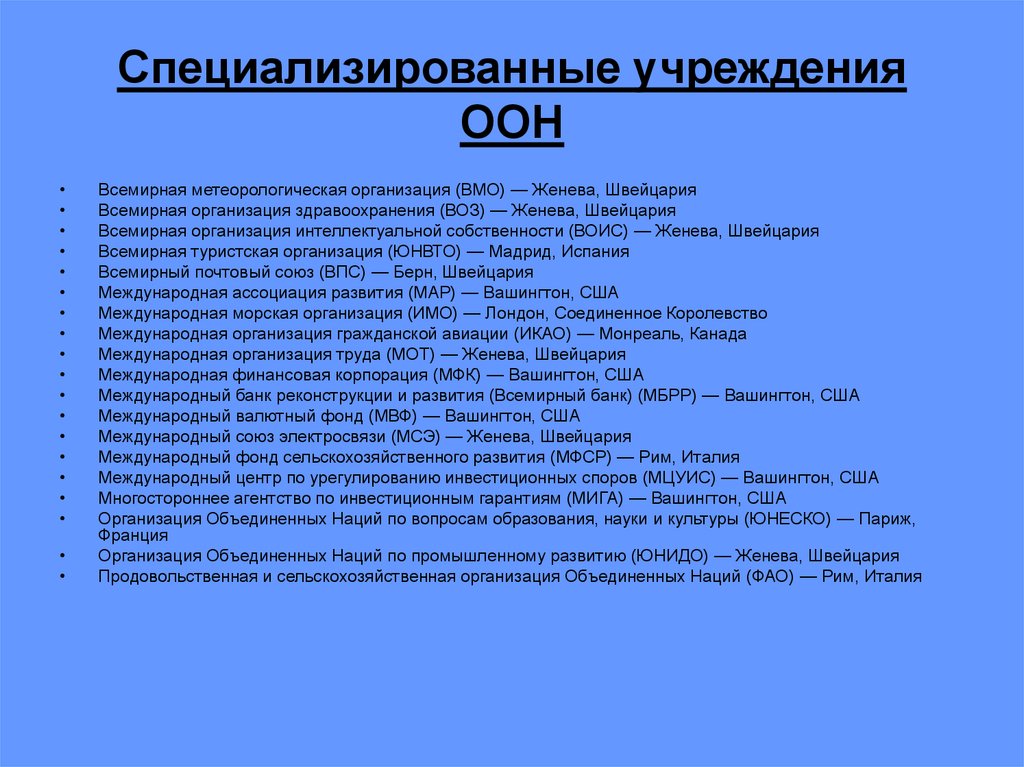 Специализированные учреждения ООН

• Всемирная метеорологическая организация (ВМО) — Женева, Швейцария
• Всемирная организация здравоохранения (ВОЗ) — Женева, Швейцария
• Всемирная организация интеллектуальной собственности (ВОИС) — Женева, Швейцария
• Всемирная туристская организация (ЮНВТО) — Мадрид, Испания
• Всемирный почтовый союз (ВПС) — Берн, Швейцария
• Международная ассоциация развития (МАР) — Вашингтон, США
• Международная морская организация (ИМО) — Лондон, Соединенное Королевство
• Международная организация гражданской авиации (ИКАО) — Монреаль, Канада
• Международная организация труда (МОТ) — Женева, Швейцария
• Международная финансовая корпорация (МФК) — Вашингтон, США
• Международный банк реконструкции и развития (Всемирный банк) (МБРР) — Вашингтон, США
• Международный валютный фонд (МВФ) — Вашингтон, США
• Международный союз электросвязи (МСЭ) — Женева, Швейцария
• Международный фонд сельскохозяйственного развития (МФСР) — Рим, Италия
• Международный центр по урегулированию инвестиционных споров (МЦУИС) — Вашингтон, США
• Многостороннее агентство по инвестиционным гарантиям (МИГА) — Вашингтон, США
• Организация Объединенных Наций по вопросам образования, науки и культуры (ЮНЕСКО) — Париж, Франция
• Организация Объединенных Наций по промышленному развитию (ЮНИДО) — Женева, Швейцария
• Продовольственная и сельскохозяйственная организация Объединенных Наций (ФАО) — Рим, Италия